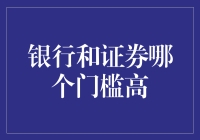 银行和证券哪个门槛高